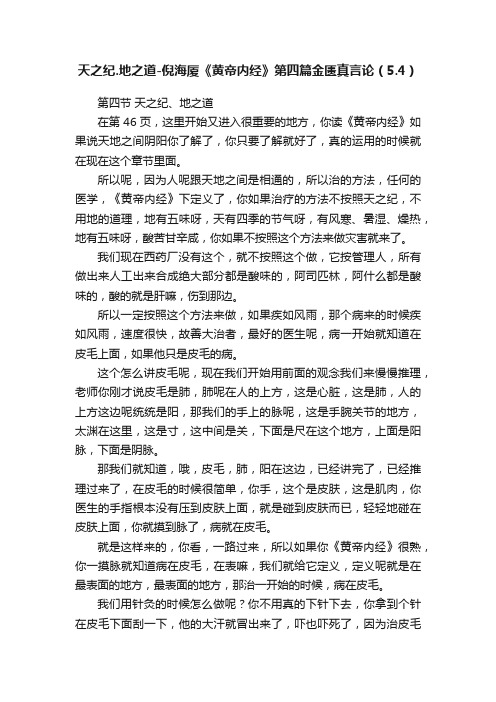 天之纪.地之道-倪海厦《黄帝内经》第四篇金匮真言论（5.4）

第四节 天之纪、地之道

在第 46 页，这里开始又进入很重要的地方，你读《黄帝内经》如果说天地之间阴阳你了解了，你只要了解就好了，真的运用的时候就在现在这个章节里面。

所以呢，因为人呢跟天地之间是相通的，所以治的方法，任何的医学，《黄帝内经》下定义了，你如果治疗的方法不按照天之纪，不用地的道理，地有五味呀，天有四季的节气呀，有风寒、暑湿、燥热，地有五味呀，酸苦甘辛咸，你如果不按照这个方法来做灾害就来了。

我们现在西药厂没有这个，就不按照这个做，它按管理人，所有做出来人工出来合成绝大部分都是酸味的，阿司匹林，阿什么都是酸味的，酸的就是肝嘛，伤到那边。

所以一定按照这个方法来做，如果疾如风雨，那个病来的时候疾如风雨，速度很快，故善大治者，最好的医生呢，病一开始就知道在皮毛上面，如果他只是皮毛的病。

这个怎么讲皮毛呢，现在我们开始用前面的观念我们来慢慢推理，老师你刚才说皮毛是肺，肺呢在人的上方，这是心脏，这是肺，人的上方这边呢统统是阳，那我们的手上的脉呢，这是手腕关节的地方，太渊在这里，这是寸，这中间是关，下面是尺在这个地方，上面是阳脉，下面是阴脉。

那我们就知道，哦，皮毛，肺，阳在这边，已经讲完了，已经推理过来了，在皮毛的时候很简单，你手，这个是皮肤，这是肌肉，你医生的手指根本没有压到皮肤上面，就是碰到皮肤而已，轻轻地碰在皮肤上面，你就摸到脉了，病就在皮毛。

就是这样来的，你看，一路过来，所以如果你《黄帝内经》很熟，你一摸脉就知道病在皮毛，在表嘛，我们就给它定义，定义呢就是在最表面的地方，最表面的地方，那治一开始的时候，病在皮毛。

我们用针灸的时候怎么做呢？你不用真的下针下去，你拿到个针在皮毛下面刮一下，他的大汗就冒出来了，吓也吓死了，因为治皮毛